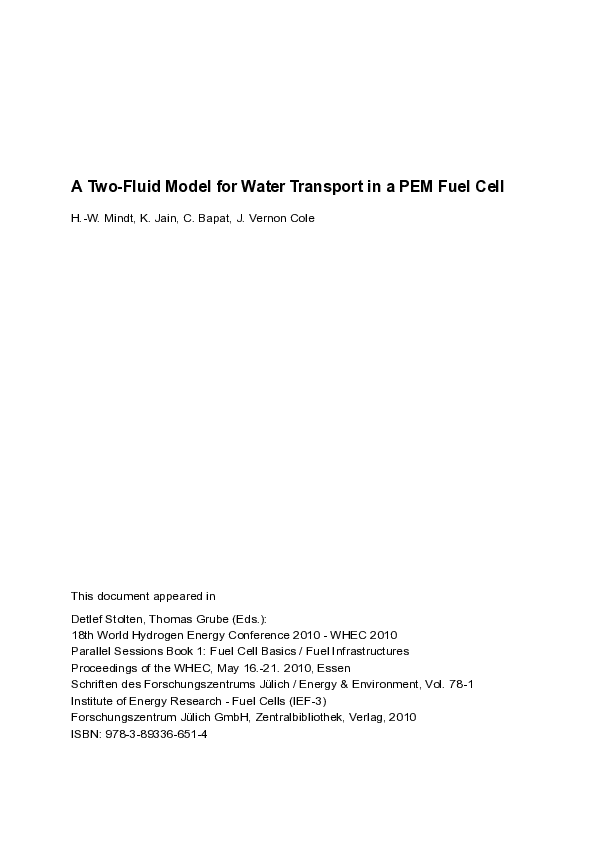 A Two-Fluid Model for Water Transport in a PEM Fuel Cell

H.-W. Mindt, K. Jain, C. Bapat, J. Vernon Cole

This document appeared in

Detlef Stolten, Thomas Grube (Eds.):
18th World Hydrogen Energy Conference 2010 - WHEC 2010
Parallel Sessions Book 1: Fuel Cell Basics / Fuel Infrastructures
Proceedings of the WHEC, May 16.-21. 2010, Essen
Schriften des Forschungszentrums Jülich / Energy & Environment, Vol. 78-1
Institute of Energy Research - Fuel Cells (IEF-3)
Forschungszentrum Jülich GmbH, Zentralbibliothek, Verlag, 2010
ISBN: 978-3-89336-651-4